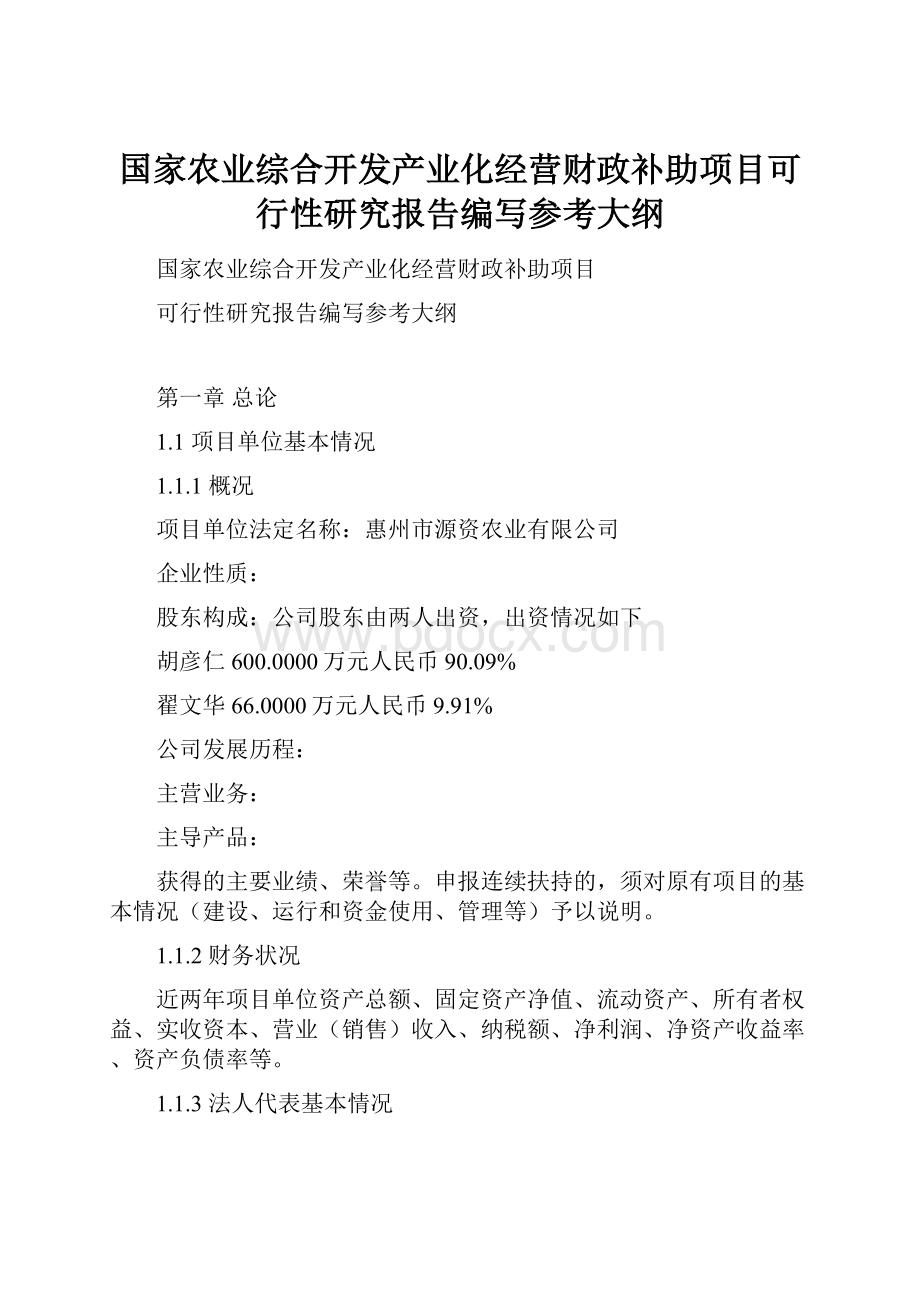 国家农业综合开发产业化经营财政补助项目可行性研究报告编写参考大纲

国家农业综合开发产业化经营财政补助项目

可行性研究报告编写参考大纲

第一章 总论

1.1 项目单位基本情况

1.1.1 概况

项目单位法定名称：惠州市源资农业有限公司

企业性质：

股东构成：公司股东由两人出资，出资情况如下

胡彦仁 600.0000 万元人民币 90.09%

翟文华 66.0000 万元人民币 9.91%

公司发展历程：

主营业务：

主导产品：

获得的主要业绩、荣誉等。申报连续扶持的，须对原有项目的基本情况（建设、运行和资金使用、管理等）予以说明。

1.1.2 财务状况

近两年项目单位资产总额、固定资产净值、流动资产、所有者权益、实收资本、营业（销售）收入、纳税额、净利润、净资产收益率、资产负债率等。

1.1.3 法人代表基本情况

www.bdocx.com